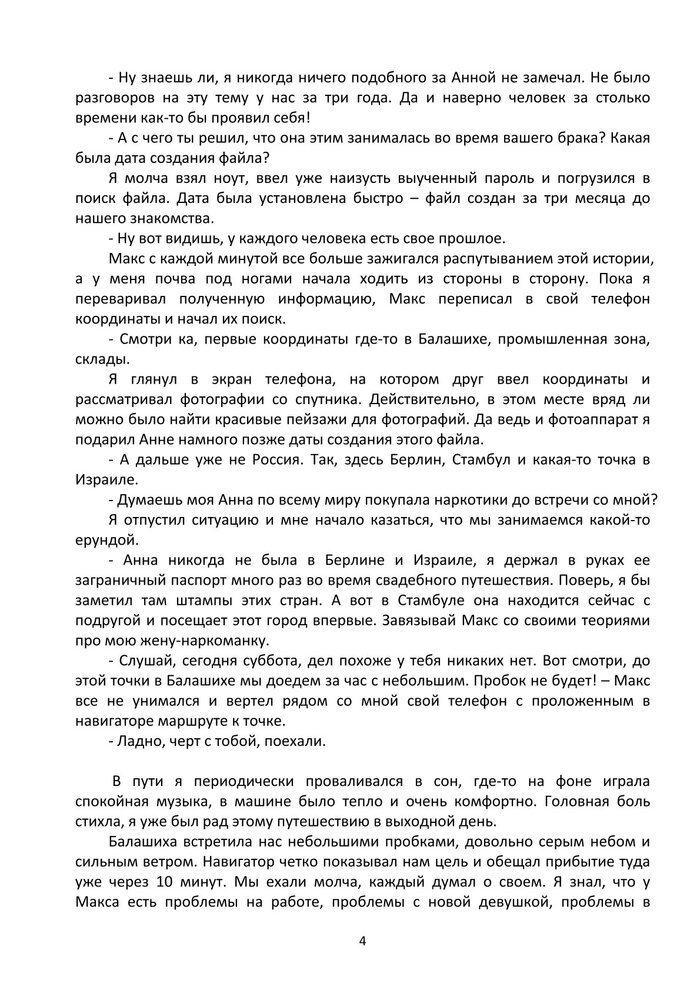 - Ну знаешь ли, я никогда ничего подобного за Анной не замечал. Не было разговоров на эту тему у нас за три года. Да и наверно человек за столько времени как-то бы проявил себя!

- А с чего ты решил, что она этим занималась во время вашего брака? Какая была дата создания файла?

Я молча взял ноут, ввел уже наизусть выученный пароль и погрузился в поиск файла. Дата была установлена быстро – файл создан за три месяца до нашего знакомства.

- Ну вот видишь, у каждого человека есть свое прошлое.

Макс с каждой минутой все больше зажигался распутыванием этой истории, а у меня почва под ногами начала ходить из стороны в сторону. Пока я переваривал полученную информацию, Макс переписал в свой телефон координаты и начал их поиск.

- Смотри ка, первые координаты где-то в Балашихе, промышленная зона, склады.

Я глянул в экран телефона, на котором друг ввел координаты и рассматривал фотографии со спутника. Действительно, в этом месте вряд ли можно было найти красивые пейзажи для фотографий. Да ведь и фотоаппарат я подарил Анне намного позже даты создания этого файла.

- А дальше уже не Россия. Так, здесь Берлин, Стамбул и какая-то точка в Израиле.

- Думаешь моя Анна по всему миру покупала наркотики до встречи со мной?

Я отпустил ситуацию и мне начало казаться, что мы занимаемся какой-то ерундой.

- Анна никогда не была в Берлине и Израиле, я держал в руках ее заграничный паспорт много раз во время свадебного путешествия. Поверь, я бы заметил там штампы этих стран. А вот в Стамбуле она находится сейчас с подругой и посещает этот город впервые. Завязывай Макс со своими теориями про мою жену-наркоманку.

- Слушай, сегодня суббота, дел похоже у тебя никаких нет. Вот смотри, до этой точки в Балашихе мы доедем за час с небольшим. Пробок не будет! – Макс все не унимался и вертел рядом со мной свой телефон с проложенным в навигаторе маршруте к точке.

- Ладно, черт с тобой, поехали.

В пути я периодически проваливался в сон, где-то на фоне играла спокойная музыка, в машине было тепло и очень комфортно. Головная боль стихла, я уже был рад этому путешествию в выходной день.

Балашиха встретила нас небольшими пробками, довольно серым небом и сильным ветром. Навигатор четко показывал нам цель и обещал прибытие туда уже через 10 минут. Мы ехали молча, каждый думал о своем. Я знал, что у Макса есть проблемы на работе, проблемы с новой девушкой, проблемы в

4